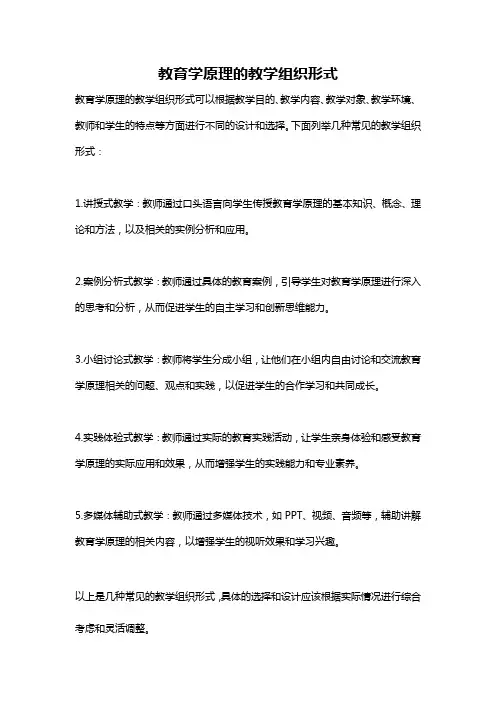 教育学原理的教学组织形式

教育学原理的教学组织形式可以根据教学目的、教学内容、教学对象、教学环境、教师和学生的特点等方面进行不同的设计和选择。下面列举几种常见的教学组织形式：

1.讲授式教学：教师通过口头语言向学生传授教育学原理的基本知识、概念、理论和方法，以及相关的实例分析和应用。

2.案例分析式教学：教师通过具体的教育案例，引导学生对教育学原理进行深入的思考和分析，从而促进学生的自主学习和创新思维能力。

3.小组讨论式教学：教师将学生分成小组，让他们在小组内自由讨论和交流教育学原理相关的问题、观点和实践，以促进学生的合作学习和共同成长。

4.实践体验式教学：教师通过实际的教育实践活动，让学生亲身体验和感受教育学原理的实际应用和效果，从而增强学生的实践能力和专业素养。

5.多媒体辅助式教学：教师通过多媒体技术，如 PPT、视频、音频等，辅助讲解教育学原理的相关内容，以增强学生的视听效果和学习兴趣。

以上是几种常见的教学组织形式，具体的选择和设计应该根据实际情况进行综合考虑和灵活调整。